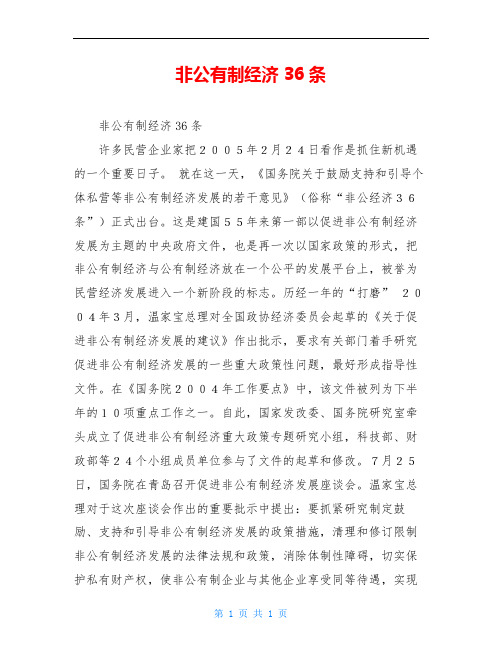 非公有制经济 36 条

非公有制经济 36 条

许多民营企业家把２００５年２月２４日看作是抓住新机遇的一个重要日子。 就在这一天，《国务院关于鼓励支持和引导个体私营等非公有制经济发展的若干意见》（俗称“非公经济３６条”）正式出台。这是建国５５年来第一部以促进非公有制经济发展为主题的中央政府文件，也是再一次以国家政策的形式，把非公有制经济与公有制经济放在一个公平的发展平台上，被誉为民营经济发展进入一个新阶段的标志。历经一年的“打磨” ２００４年３月，温家宝总理对全国政协经济委员会起草的《关于促进非公有制经济发展的建议》作出批示，要求有关部门着手研究促进非公有制经济发展的一些重大政策性问题，最好形成指导性文件。在《国务院２００４年工作要点》中，该文件被列为下半年的１０项重点工作之一。自此，国家发改委、国务院研究室牵头成立了促进非公有制经济重大政策专题研究小组，科技部、财政部等２４个小组成员单位参与了文件的起草和修改。7月２５日，国务院在青岛召开促进非公有制经济发展座谈会。温家宝总理对于这次座谈会作出的重要批示中提出：要抓紧研究制定鼓励、支持和引导非公有制经济发展的政策措施，清理和修订限制非公有制经济发展的法律法规和政策，消除体制性障碍，切实保护私有财产权，使非公有制企业与其他企业享受同等待遇，实现

第 1 页 共 1 页